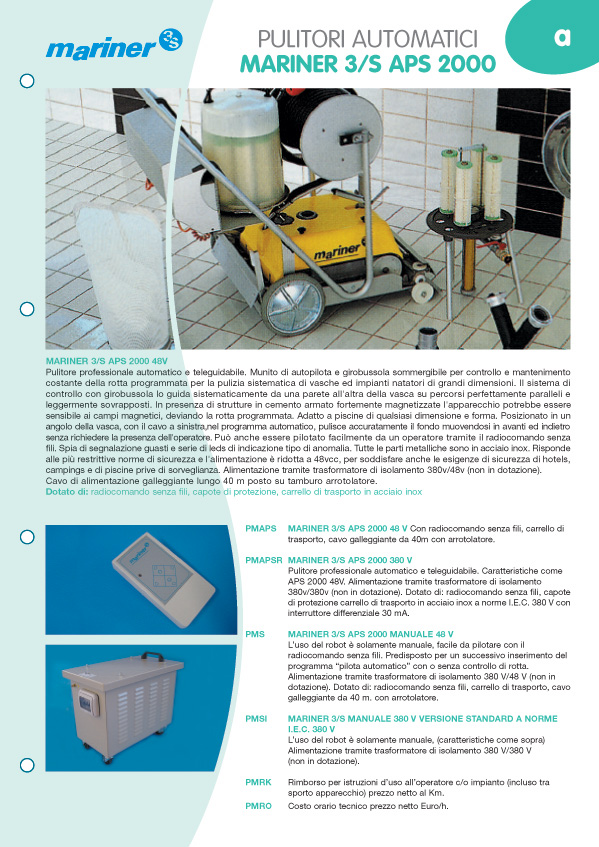 mariner 3S

PULITORI AUTOMATICI
MARINER 3/S APS 2000

a

mariner

MARINER 3/S APS 2000 48V
Pulitore professionale automatico e teleguidabile. Munito di autopilota e girobussola sommergibile per controllo e mantenimento costante della rotta programmata per la pulizia sistematica di vasche ed impianti natatori di grandi dimensioni. Il sistema di controllo con girobussola lo guida sistematicamente da una parete all'altra della vasca su percorsi perfettamente paralleli e leggermente sovrapposti. In presenza di strutture in cemento armato fortemente magnetizzate l'apparecchio potrebbe essere sensibile ai campi magnetici, deviando la rotta programmata. Adatto a piscine di qualsiasi dimensione e forma. Posizionato in un angolo della vasca, con il cavo a sinistra,nel programma automatico, pulisce accuratamente il fondo muovendosi in avanti ed indietro senza richiedere la presenza dell'operatore. Può anche essere pilotato facilmente da un operatore tramite il radiocomando senza fili. Spia di segnalazione guasti e serie di leds di indicazione tipo di anomalia. Tutte le parti metalliche sono in acciaio inox. Risponde alle più restrittive norme di sicurezza e l'alimentazione è ridotta a 48vcc, per soddisfare anche le esigenze di sicurezza di hotels, campings e di piscine prive di sorveglianza. Alimentazione tramite trasformatore di isolamento 380v/48v (non in dotazione).
Cavo di alimentazione galleggiante lungo 40 m posto su tamburo arrotolatore.
Dotato di: radiocomando senza fili, capote di protezione, carrello di trasporto in acciaio inox

PMAPS MARINER 3/S APS 2000 48 V Con radiocomando senza fili, carrello di trasporto, cavo galleggiante da 40m con arrotolatore.

PMAPSR MARINER 3/S APS 2000 380 V
Pulitore professionale automatico e teleguidabile. Caratteristiche come APS 2000 48V. Alimentazione tramite trasformatore di isolamento 380v/380v (non in dotazione). Dotato di: radiocomando senza fili, capote di protezione carrello di trasporto in acciaio inox a norme I.E.C. 380 V con interruttore differenziale 30 mA.

PMS MARINER 3/S APS 2000 MANUALE 48 V
L'uso del robot è solamente manuale, facile da pilotare con il radiocomando senza fili. Predisposto per un successivo inserimento del programma "pilota automatico" con o senza controllo di rotta. Alimentazione tramite trasformatore di isolamento 380 V/48 V (non in dotazione). Dotato di: radiocomando senza fili, carrello di trasporto, cavo galleggiante da 40 m. con arrotolatore.

PMSI MARINER 3/S MANUALE 380 V VERSIONE STANDARD A NORME I.E.C. 380 V
L'uso del robot è solamente manuale, (caratteristiche come sopra) Alimentazione tramite trasformatore di isolamento 380 V/380 V (non in dotazione).

PMRK Rimborso per istruzioni d'uso all'operatore c/o impianto (incluso tra sporto apparecchio) prezzo netto al Km.

PMRO Costo orario tecnico prezzo netto Euro/h.